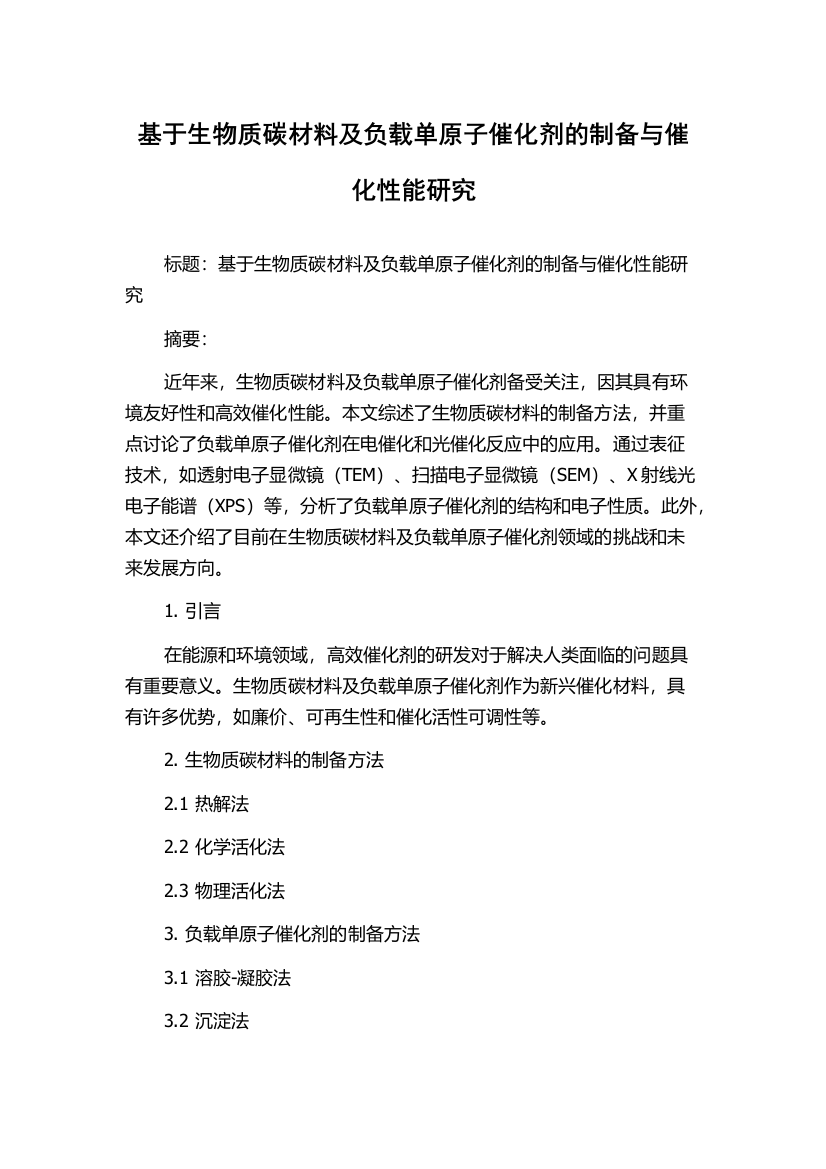 基于生物质碳材料及负载单原子催化剂的制备与催化性能研究

标题：基于生物质碳材料及负载单原子催化剂的制备与催化性能研究

摘要：

近年来，生物质碳材料及负载单原子催化剂备受关注，因其具有环境友好性和高效催化性能。本文综述了生物质碳材料的制备方法，并重点讨论了负载单原子催化剂在电催化和光催化反应中的应用。通过表征技术，如透射电子显微镜（TEM）、扫描电子显微镜（SEM）、X射线光电子能谱（XPS）等，分析了负载单原子催化剂的结构和电子性质。此外，本文还介绍了目前在生物质碳材料及负载单原子催化剂领域的挑战和未来发展方向。

1. 引言

在能源和环境领域，高效催化剂的研发对于解决人类面临的问题具有重要意义。生物质碳材料及负载单原子催化剂作为新兴催化材料，具有许多优势，如廉价、可再生性和催化活性可调性等。

2. 生物质碳材料的制备方法

2.1 热解法

2.2 化学活化法

2.3 物理活化法

3. 负载单原子催化剂的制备方法

3.1 溶胶-凝胶法

3.2 沉淀法